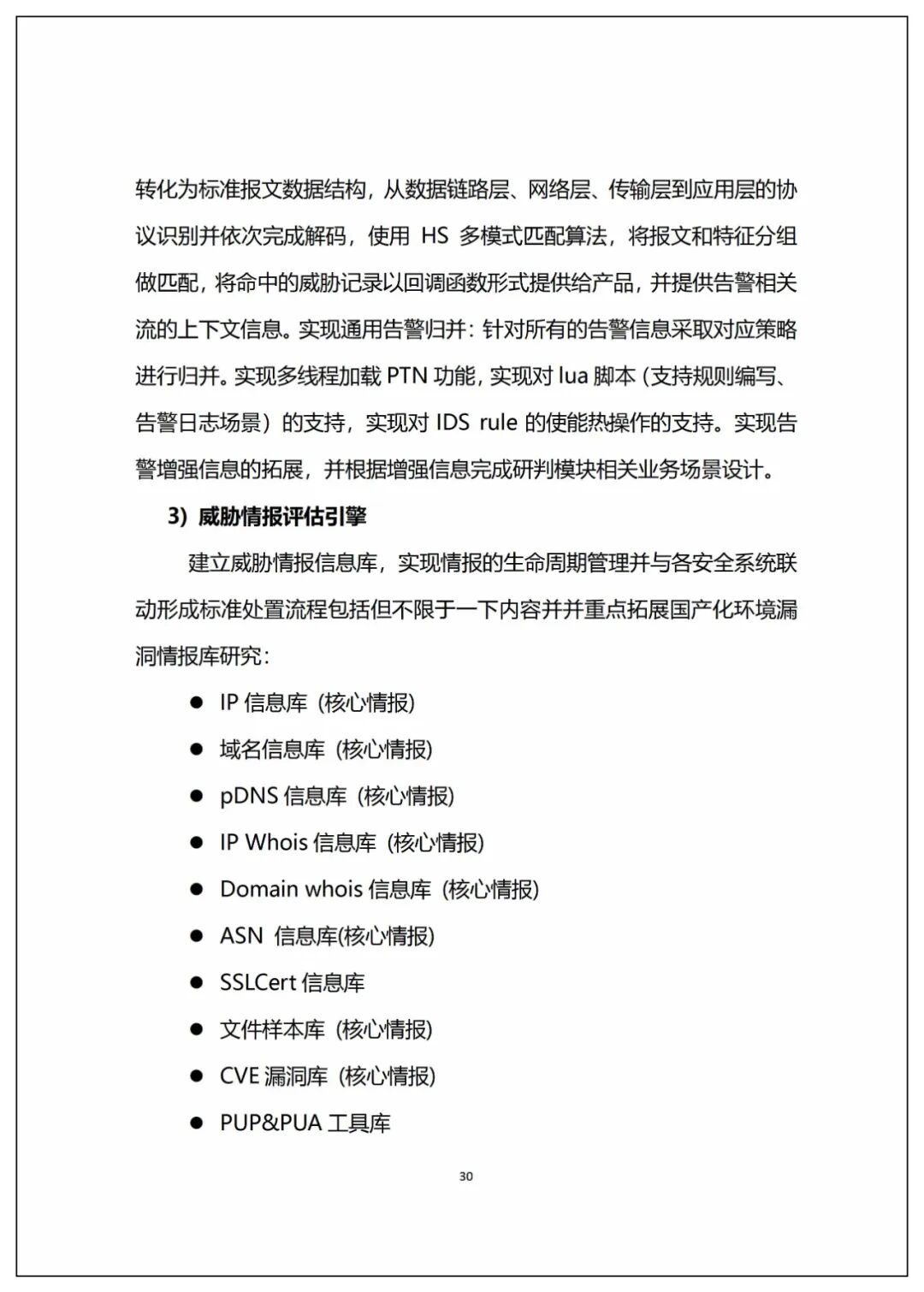 转化为标准报文数据结构，从数据链路层、网络层、传输层到应用层的协议识别并依次完成解码，使用 HS 多模式匹配算法，将报文和特征分组做匹配，将命中的威胁记录以回调函数形式提供给产品，并提供告警相关流的上下文信息。实现通用告警归并：针对所有的告警信息采取对应策略进行归并。实现多线程加载 PTN 功能，实现对 lua 脚本（支持规则编写、告警日志场景）的支持，实现对 IDS rule 的使能热操作的支持。实现告警增强信息的拓展，并根据增强信息完成研判模块相关业务场景设计。

3）威胁情报评估引擎

建立威胁情报信息库，实现情报的生命周期管理并与各安全系统联动形成标准处置流程包括但不限于一下内容并并重点拓展国产化环境漏洞情报库研究：

● IP 信息库（核心情报）
● 域名信息库（核心情报）
● pDNS 信息库（核心情报）
● IP Whois 信息库（核心情报）
● Domain whois 信息库（核心情报）
● ASN 信息库(核心情报)
● SSLCert 信息库
● 文件样本库（核心情报）
● CVE 漏洞库（核心情报）
● PUP&PUA 工具库

30